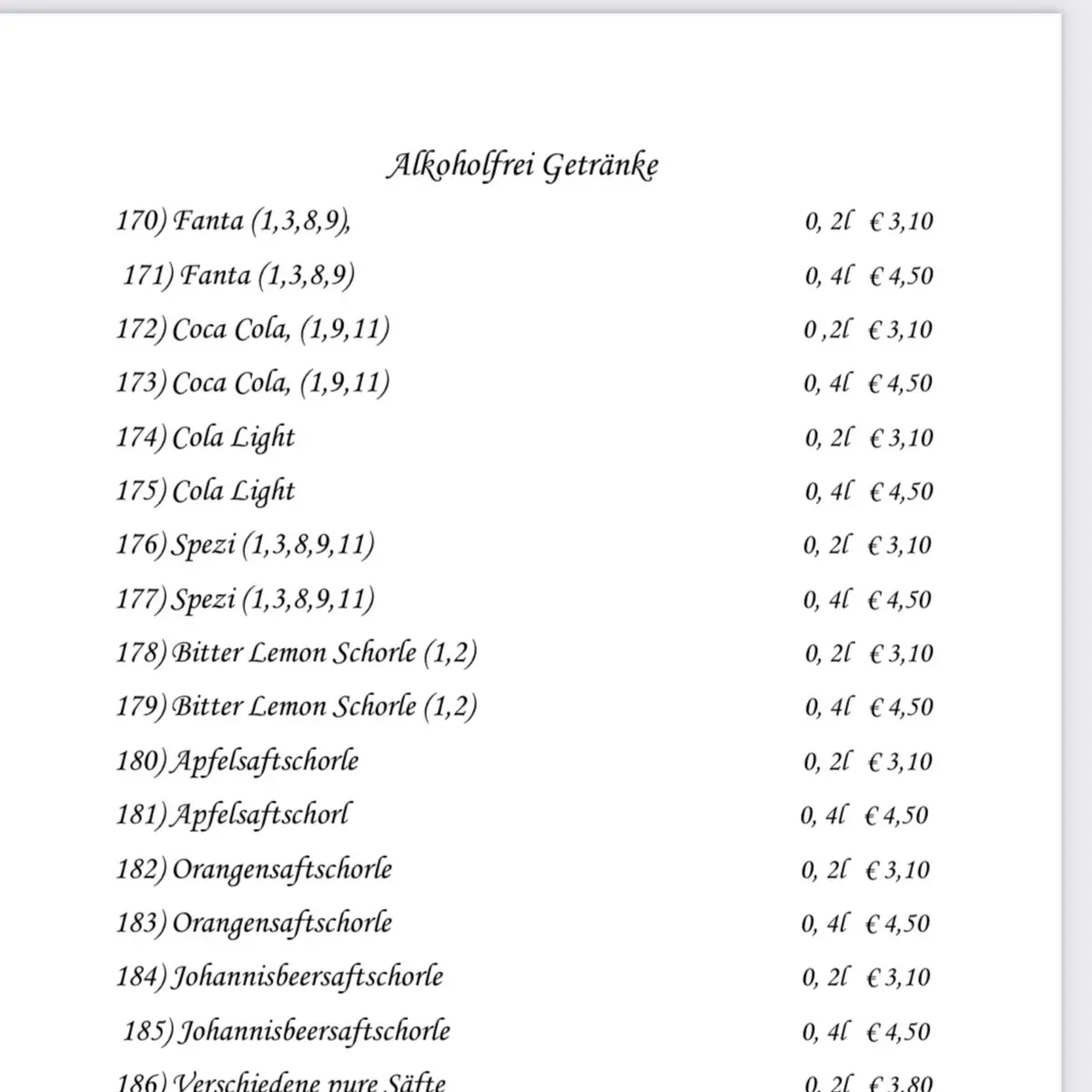 Alkoholfrei Getränke

170) Fanta (1,3,8,9), 0, 2l € 3,10

171) Fanta (1,3,8,9) 0, 4l € 4,50

172) Coca Cola, (1,9,11) 0 ,2l € 3,10

173) Coca Cola, (1,9,11) 0, 4l € 4,50

174) Cola Light 0, 2l € 3,10

175) Cola Light 0, 4l € 4,50

176) Spezi (1,3,8,9,11) 0, 2l € 3,10

177) Spezi (1,3,8,9,11) 0, 4l € 4,50

178) Bitter Lemon Schorle (1,2) 0, 2l € 3,10

179) Bitter Lemon Schorle (1,2) 0, 4l € 4,50

180) Apfelsaftschorle 0, 2l € 3,10

181) Apfelsaftschorl 0, 4l € 4,50

182) Orangensaftschorle 0, 2l € 3,10

183) Orangensaftschorle 0, 4l € 4,50

184) Johannisbeersaftschorle 0, 2l € 3,10

185) Johannisbeersaftschorle 0, 4l € 4,50

186) Verschiedene pure Säfte 0, 2l € 3,80